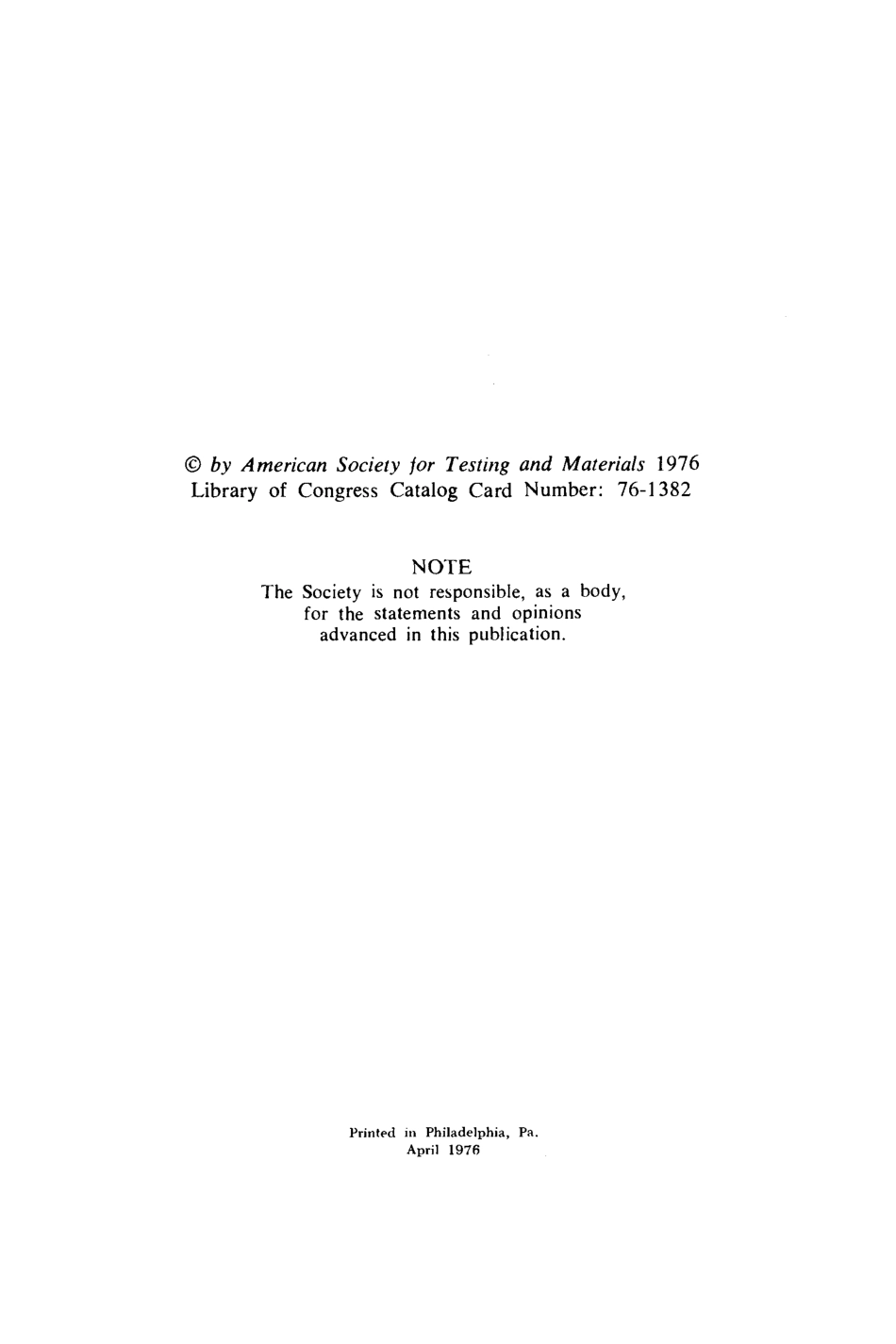 © by American Society for Testing and Materials 1976
Library of Congress Catalog Card Number: 76-1382

NOTE
The Society is not responsible, as a body, for the statements and opinions advanced in this publication.

Printed in Philadelphia, Pa.
April 1976